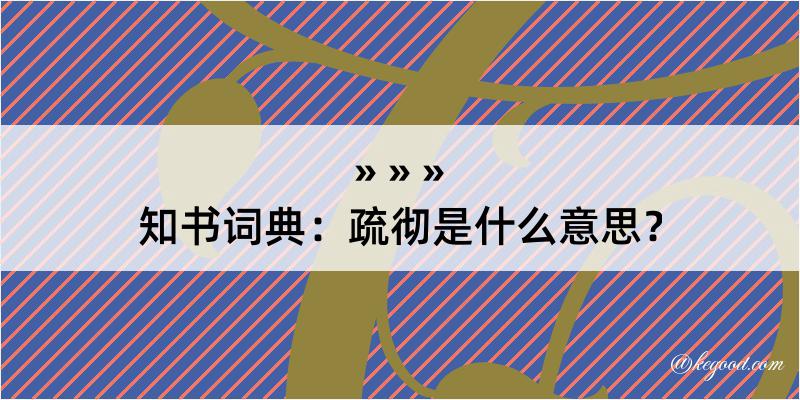 » » »
知书词典：疏彻是什么意思？

@kegood.com